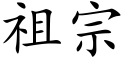 祖宗